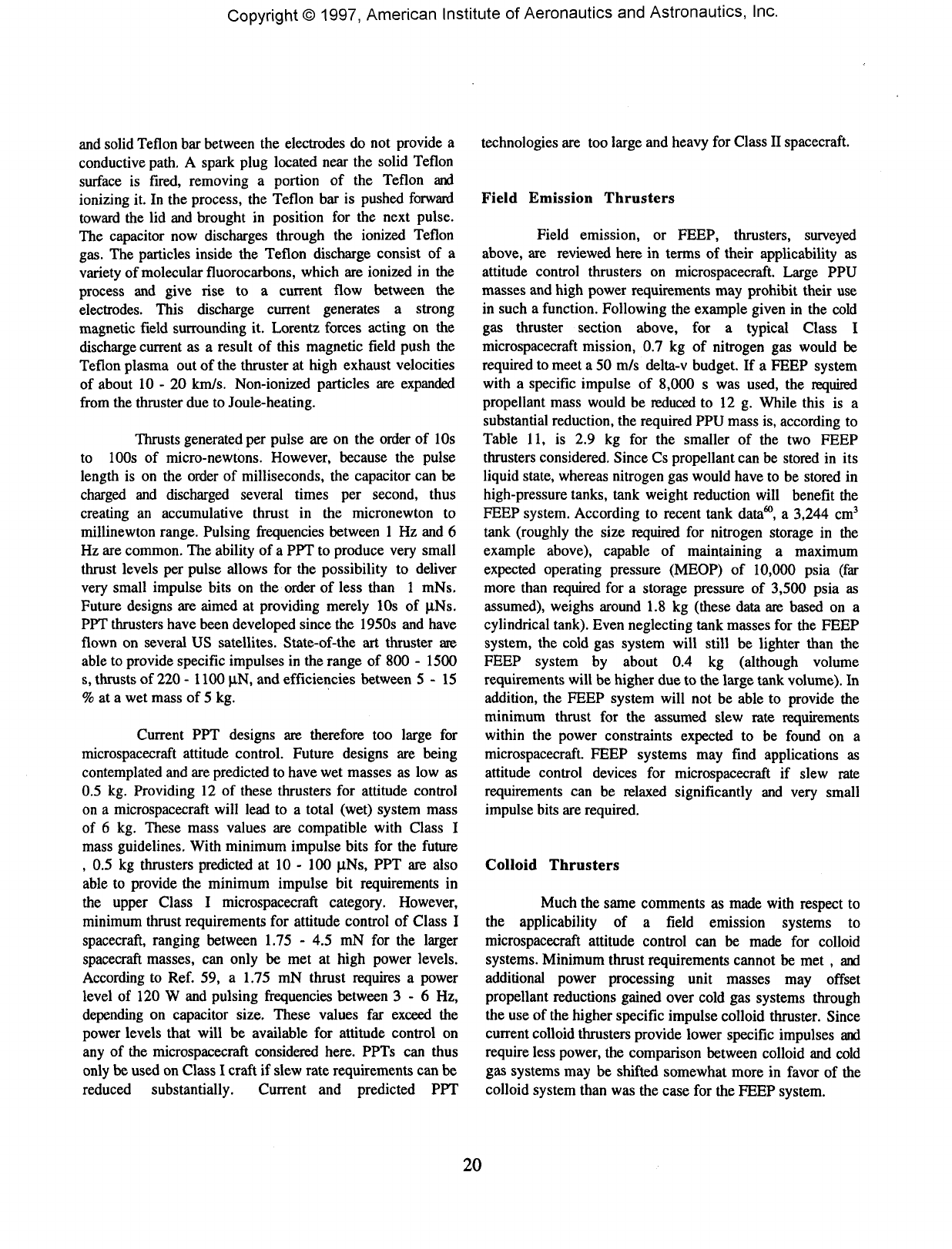 Copyright © 1997, American Institute of Aeronautics and Astronautics, Inc.

and solid Teflon bar between the electrodes do not provide a conductive path. A spark plug located near the solid Teflon surface is fired, removing a portion of the Teflon and ionizing it. In the process, the Teflon bar is pushed forward toward the lid and brought in position for the next pulse. The capacitor now discharges through the ionized Teflon gas. The particles inside the Teflon discharge consist of a variety of molecular fluorocarbons, which are ionized in the process and give rise to a current flow between the electrodes. This discharge current generates a strong magnetic field surrounding it. Lorentz forces acting on the discharge current as a result of this magnetic field push the Teflon plasma out of the thruster at high exhaust velocities of about 10 - 20 km/s. Non-ionized particles are expanded from the thruster due to Joule-heating.

Thrusts generated per pulse are on the order of 10s to 100s of micro-newtons. However, because the pulse length is on the order of milliseconds, the capacitor can be charged and discharged several times per second, thus creating an accumulative thrust in the micronewton to millinewton range. Pulsing frequencies between 1 Hz and 6 Hz are common. The ability of a PPT to produce very small thrust levels per pulse allows for the possibility to deliver very small impulse bits on the order of less than 1 mNs. Future designs are aimed at providing merely 10s of µNs. PPT thrusters have been developed since the 1950s and have flown on several US satellites. State-of-the art thruster are able to provide specific impulses in the range of 800 - 1500 s, thrusts of 220 - 1100 µN, and efficiencies between 5 - 15 % at a wet mass of 5 kg.

Current PPT designs are therefore too large for microspacecraft attitude control. Future designs are being contemplated and are predicted to have wet masses as low as 0.5 kg. Providing 12 of these thrusters for attitude control on a microspacecraft will lead to a total (wet) system mass of 6 kg. These mass values are compatible with Class I mass guidelines. With minimum impulse bits for the future , 0.5 kg thrusters predicted at 10 - 100 µNs, PPT are also able to provide the minimum impulse bit requirements in the upper Class I microspacecraft category. However, minimum thrust requirements for attitude control of Class I spacecraft, ranging between 1.75 - 4.5 mN for the larger spacecraft masses, can only be met at high power levels. According to Ref. 59, a 1.75 mN thrust requires a power level of 120 W and pulsing frequencies between 3 - 6 Hz, depending on capacitor size. These values far exceed the power levels that will be available for attitude control on any of the microspacecraft considered here. PPTs can thus only be used on Class I craft if slew rate requirements can be reduced substantially. Current and predicted PPT technologies are too large and heavy for Class II spacecraft.

Field Emission Thrusters

Field emission, or FEEP, thrusters, surveyed above, are reviewed here in terms of their applicability as attitude control thrusters on microspacecraft. Large PPU masses and high power requirements may prohibit their use in such a function. Following the example given in the cold gas thruster section above, for a typical Class I microspacecraft mission, 0.7 kg of nitrogen gas would be required to meet a 50 m/s delta-v budget. If a FEEP system with a specific impulse of 8,000 s was used, the required propellant mass would be reduced to 12 g. While this is a substantial reduction, the required PPU mass is, according to Table 11, is 2.9 kg for the smaller of the two FEEP thrusters considered. Since Cs propellant can be stored in its liquid state, whereas nitrogen gas would have to be stored in high-pressure tanks, tank weight reduction will benefit the FEEP system. According to recent tank data$^{60}$, a 3,244 cm$^3$ tank (roughly the size required for nitrogen storage in the example above), capable of maintaining a maximum expected operating pressure (MEOP) of 10,000 psia (far more than required for a storage pressure of 3,500 psia as assumed), weighs around 1.8 kg (these data are based on a cylindrical tank). Even neglecting tank masses for the FEEP system, the cold gas system will still be lighter than the FEEP system by about 0.4 kg (although volume requirements will be higher due to the large tank volume). In addition, the FEEP system will not be able to provide the minimum thrust for the assumed slew rate requirements within the power constraints expected to be found on a microspacecraft. FEEP systems may find applications as attitude control devices for microspacecraft if slew rate requirements can be relaxed significantly and very small impulse bits are required.

Colloid Thrusters

Much the same comments as made with respect to the applicability of a field emission systems to microspacecraft attitude control can be made for colloid systems. Minimum thrust requirements cannot be met , and additional power processing unit masses may offset propellant reductions gained over cold gas systems through the use of the higher specific impulse colloid thruster. Since current colloid thrusters provide lower specific impulses and require less power, the comparison between colloid and cold gas systems may be shifted somewhat more in favor of the colloid system than was the case for the FEEP system.

20